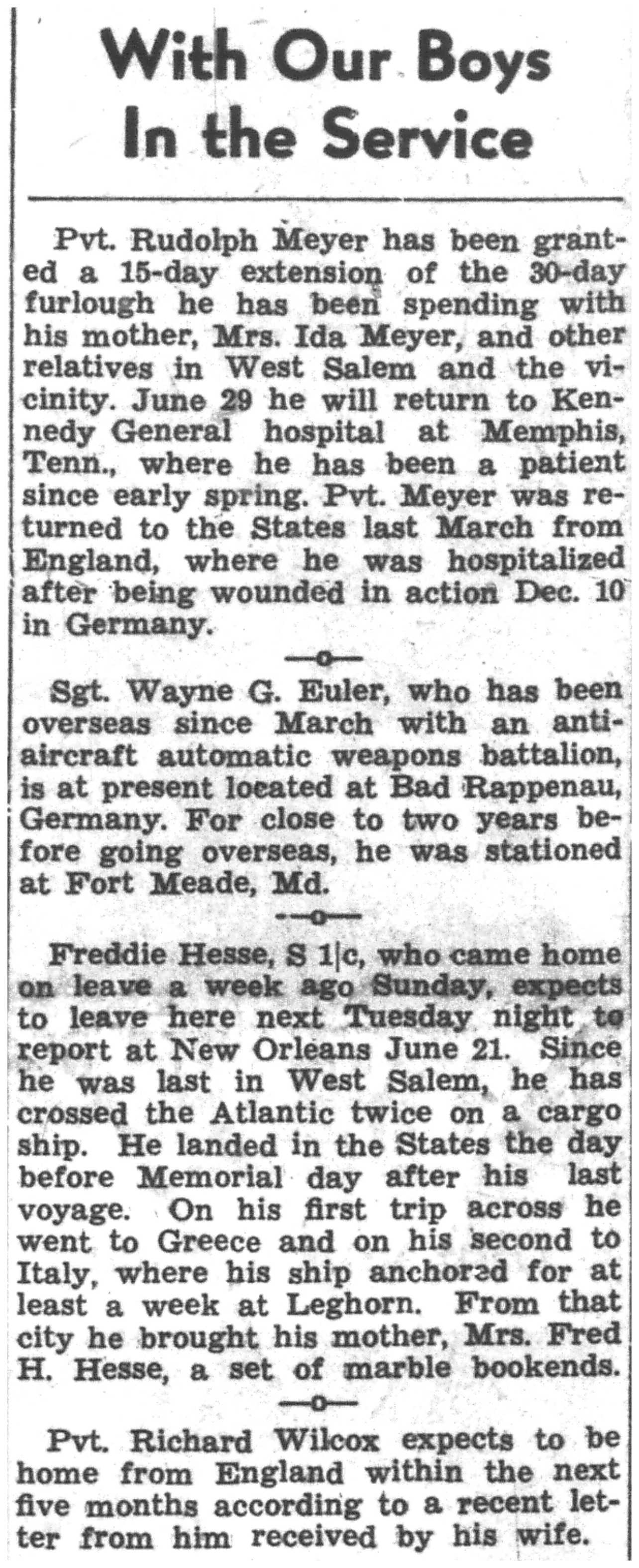 With Our Boys In the Service

Pvt. Rudolph Meyer has been granted a 15-day extension of the 30-day furlough he has been spending with his mother, Mrs. Ida Meyer, and other relatives in West Salem and the vicinity. June 29 he will return to Kennedy General hospital at Memphis, Tenn., where he has been a patient since early spring. Pvt. Meyer was returned to the States last March from England, where he was hospitalized after being wounded in action Dec. 10 in Germany.

—o—

Sgt. Wayne G. Euler, who has been overseas since March with an antiaircraft automatic weapons battalion, is at present located at Bad Rappenau, Germany. For close to two years before going overseas, he was stationed at Fort Meade, Md.

—o—

Freddie Hesse, S 1|c, who came home on leave a week ago Sunday, expects to leave here next Tuesday night to report at New Orleans June 21. Since he was last in West Salem, he has crossed the Atlantic twice on a cargo ship. He landed in the States the day before Memorial day after his last voyage. On his first trip across he went to Greece and on his second to Italy, where his ship anchored for at least a week at Leghorn. From that city he brought his mother, Mrs. Fred H. Hesse, a set of marble bookends.

—o—

Pvt. Richard Wilcox expects to be home from England within the next five months according to a recent letter from him received by his wife.